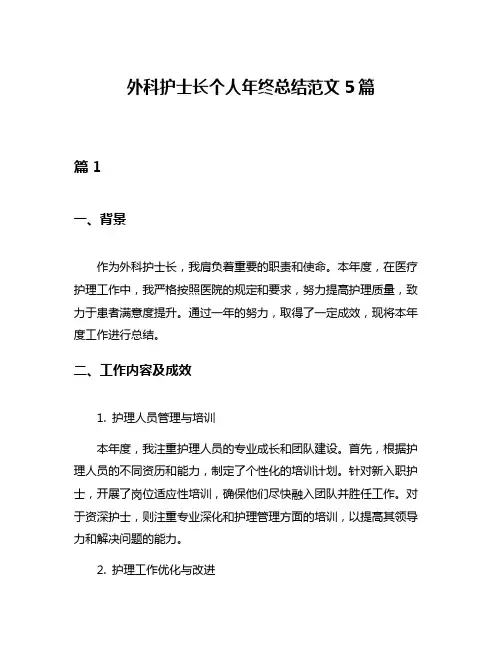 外科护士长个人年终总结范文 5 篇

篇 1

一、背景

作为外科护士长，我肩负着重要的职责和使命。本年度，在医疗护理工作中，我严格按照医院的规定和要求，努力提高护理质量，致力于患者满意度提升。通过一年的努力，取得了一定成效，现将本年度工作进行总结。

二、工作内容及成效

1. 护理人员管理与培训

本年度，我注重护理人员的专业成长和团队建设。首先，根据护理人员的不同资历和能力，制定了个性化的培训计划。针对新入职护士，开展了岗位适应性培训，确保他们尽快融入团队并胜任工作。对于资深护士，则注重专业深化和护理管理方面的培训，以提高其领导力和解决问题的能力。

2. 护理工作优化与改进